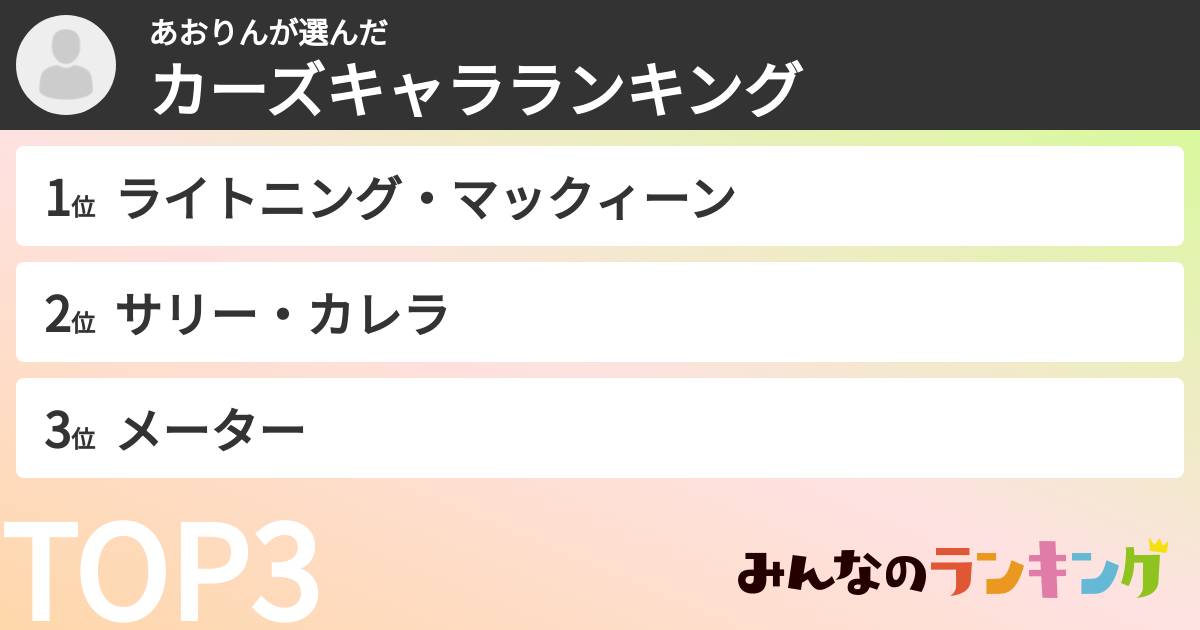 あおりんが選んだ
カーズキャラランキング

1位 ライトニング・マックィーン

2位 サリー・カレラ

3位 メーター

TOP3

みんなのランキング